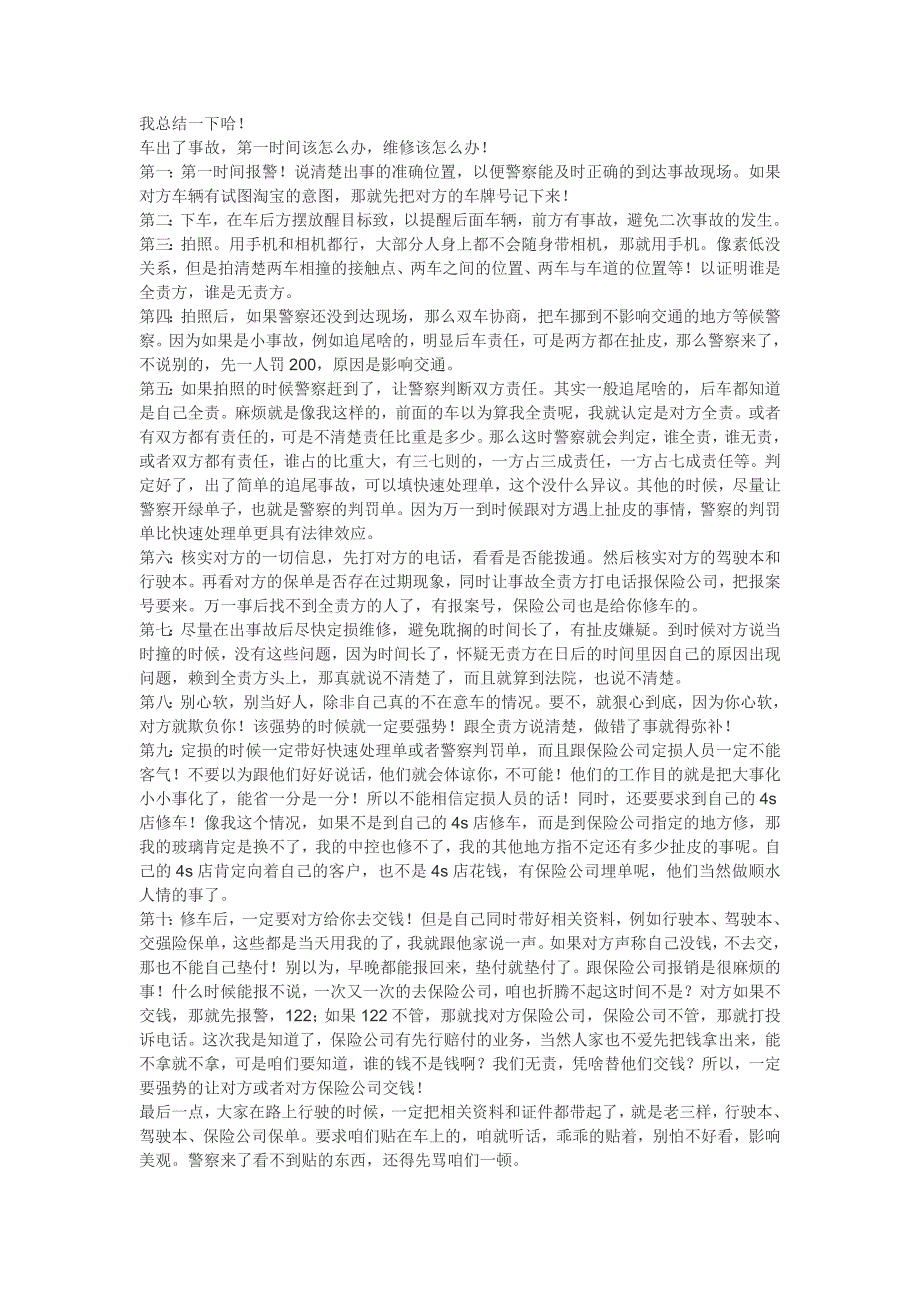 我总结一下哈！
车出了事故，第一时间该怎么办，维修该怎么办！
第一：第一时间报警！说清楚出事的准确位置，以便警察能及时正确的到达事故现场。如果对方车辆有试图淘宝的意图，那就先把对方的车牌号记下来！
第二：下车，在车后方摆放醒目标致，以提醒后面车辆，前方有事故，避免二次事故的发生。
第三：拍照。用手机和相机都行，大部分人身上都不会随身带相机，那就用手机。像素低没关系，但是拍清楚两车相撞的接触点、两车之间的位置、两车与车道的位置等！以证明谁是全责方，谁是无责方。
第四：拍照后，如果警察还没到达现场，那么双车协商，把车挪到不影响交通的地方等候警察。因为如果是小事故，例如追尾啥的，明显后车责任，可是两方都在扯皮，那么警察来了，不说别的，先一人罚 200，原因是影响交通。
第五：如果拍照的时候警察赶到了，让警察判断双方责任。其实一般追尾啥的，后车都知道是自己全责。麻烦就是像我这样的，前面的车以为算我全责呢，我就认定是对方全责。或者有双方都有责任的，可是不清楚责任比重是多少。那么这时警察就会判定，谁全责，谁无责，或者双方都有责任，谁占的比重大，有三七则的，一方占三成责任，一方占七成责任等。判定好了，出了简单的追尾事故，可以填快速处理单，这个没什么异议。其他的时候，尽量让警察开绿单子，也就是警察的判罚单。因为万一到时候跟对方遇上扯皮的事情，警察的判罚单比快速处理单更具有法律效应。
第六：核实对方的一切信息，先打对方的电话，看看是否能拨通。然后核实对方的驾驶本和行驶本。再看对方的保单是否存在过期现象，同时让事故全责方打电话报保险公司，把报案号要来。万一事后找不到全责方的人了，有报案号，保险公司也是给你修车的。
第七：尽量在出事故后尽快定损维修，避免耽搁的时间长了，有扯皮嫌疑。到时候对方说当时撞的时候，没有这些问题，因为时间长了，怀疑无责方在日后的时间里因自己的原因出现问题，赖到全责方头上，那真就说不清楚了，而且就算到法院，也说不清楚。
第八：别心软，别当好人，除非自己真的不在意车的情况。要不，就狠心到底，因为你心软，对方就欺负你！该强势的时候就一定要强势！跟全责方说清楚，做错了事就得弥补！
第九：定损的时候一定带好快速处理单或者警察判罚单，而且跟保险公司定损人员一定不能客气！不要以为跟他们好好说话，他们就会体谅你，不可能！他们的工作目的就是把大事化小小事化了，能省一分是一分！所以不能相信定损人员的话！同时，还要要求到自己的 4s 店修车！像我这个情况，如果不是到自己的 4s 店修车，而是到保险公司指定的地方修，那我的玻璃肯定是换不了，我的中控也修不了，我的其他地方指不定还有多少扯皮的事呢。自己的 4s 店肯定向着自己的客户，也不是 4s 店花钱，有保险公司埋单呢，他们当然做顺水人情的事了。
第十：修车后，一定要对方给你去交钱！但是自己同时带好相关资料，例如行驶本、驾驶本、交强险保单，这些都是当天用我的了，我就跟他家说一声。如果对方声称自己没钱，不去交，那也不能自己垫付！别以为，早晚都能报回来，垫付就垫付了。跟保险公司报销是很麻烦的事！什么时候能报不说，一次又一次的去保险公司，咱也折腾不起这时间不是？对方如果不交钱，那就先报警，122；如果 122 不管，那就找对方保险公司，保险公司不管，那就打投诉电话。这次我是知道了，保险公司有先行赔付的业务，当然人家也不爱先把钱拿出来，能不拿就不拿，可是咱们要知道，谁的钱不是钱啊？我们无责，凭啥替他们交钱？所以，一定要强势的让对方或者对方保险公司交钱！
最后一点，大家在路上行驶的时候，一定把相关资料和证件都带起了，就是老三样，行驶本、驾驶本、保险公司保单。要求咱们贴在车上的，咱就听话，乖乖的贴着，别怕不好看，影响美观。警察来了看不到贴的东西，还得先骂咱们一顿。